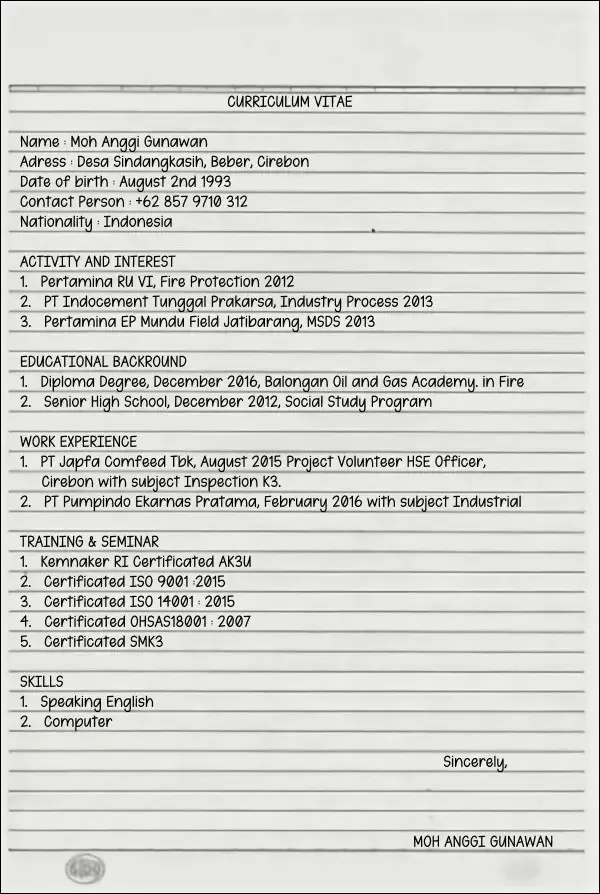 CURRICULUM VITAE

Name : Moh Anggi Gunawan
Adress : Desa Sindangkasih, Beber, Cirebon
Date of birth : August 2nd 1993
Contact Person : +62 857 9710 312
Nationality : Indonesia

ACTIVITY AND INTEREST
1. Pertamina RU VI, Fire Protection 2012
2. PT Indocement Tunggal Prakarsa, Industry Process 2013
3. Pertamina EP Mundu Field Jatibarang, MSDS 2013

EDUCATIONAL BACKROUND
1. Diploma Degree, December 2016, Balongan Oil and Gas Academy. in Fire
2. Senior High School, December 2012, Social Study Program

WORK EXPERIENCE
1. PT Japfa Comfeed Tbk, August 2015 Project Volunteer HSE Officer, Cirebon with subject Inspection K3.
2. PT Pumpindo Ekarnas Pratama, February 2016 with subject Industrial

TRAINING & SEMINAR
1. Kemnaker RI Certificated AK3U
2. Certificated ISO 9001 :2015
3. Certificated ISO 14001 : 2015
4. Certificated OHSAS18001 : 2007
5. Certificated SMK3

SKILLS
1. Speaking English
2. Computer

Sincerely,

MOH ANGGI GUNAWAN